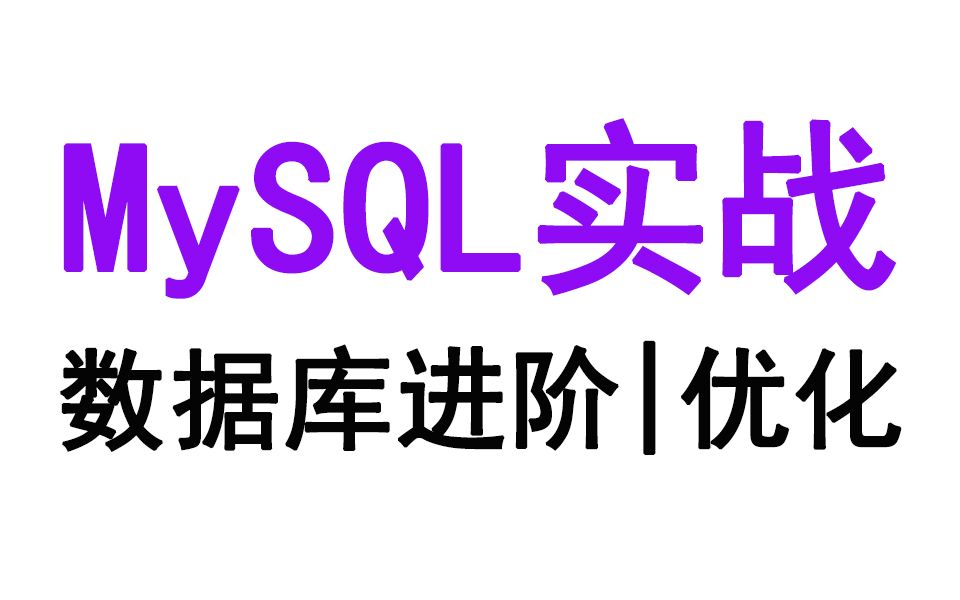 MySQL实战

数据库进阶|优化